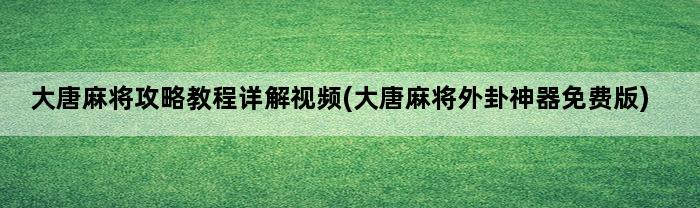 大唐麻将攻略教程详解视频(大唐麻将外卦神器免费版)